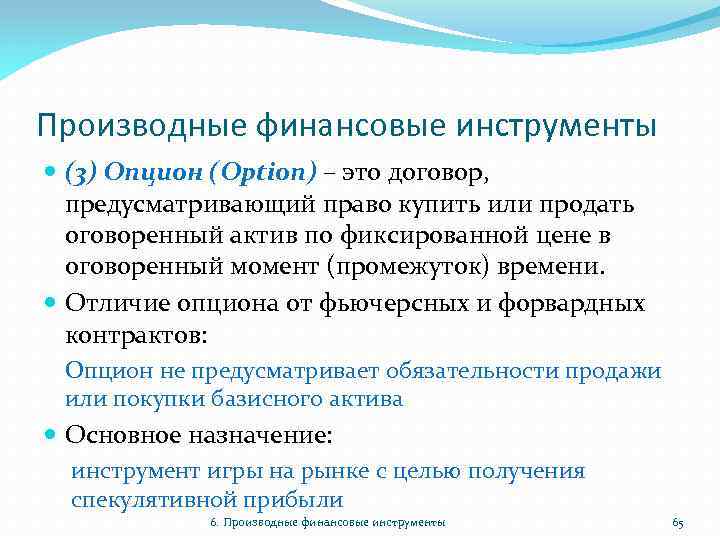 Производные финансовые инструменты

(3) Опцион (Option) – это договор, предусматривающий право купить или продать оговоренный актив по фиксированной цене в оговоренный момент (промежуток) времени.

Отличие опциона от фьючерсных и форвардных контрактов:

Опцион не предусматривает обязательности продажи или покупки базисного актива

Основное назначение:

инструмент игры на рынке с целью получения спекулятивной прибыли

6. Производные финансовые инструменты

65